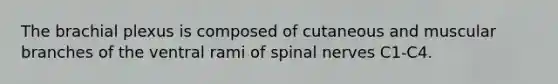 The brachial plexus is composed of cutaneous and muscular branches of the ventral rami of spinal nerves C1-C4.